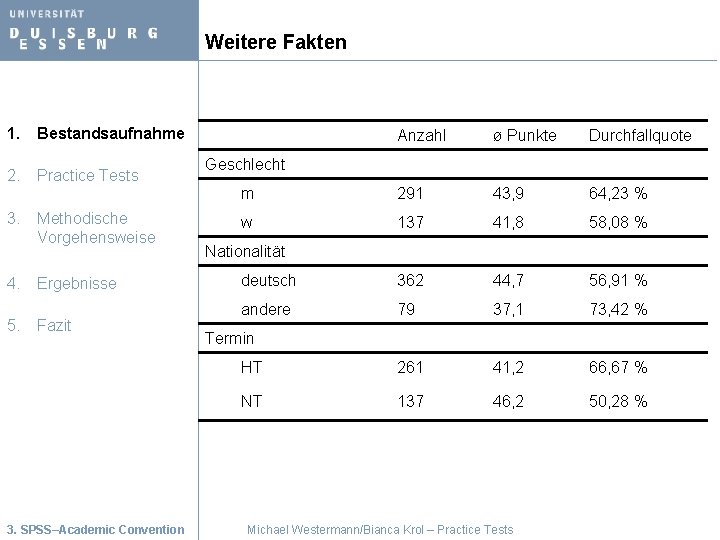 UNIVERSITÄT
DUISBURG
ESSEN

Weitere Fakten

1. Bestandsaufnahme

2. Practice Tests

3. Methodische Vorgehensweise

4. Ergebnisse

5. Fazit

| | Anzahl | ø Punkte | Durchfallquote |
|---|---|---|---|
| Geschlecht | | | |
| m | 291 | 43,9 | 64,23 % |
| w | 137 | 41,8 | 58,08 % |
| Nationalität | | | |
| deutsch | 362 | 44,7 | 56,91 % |
| andere | 79 | 37,1 | 73,42 % |
| Termin | | | |
| HT | 261 | 41,2 | 66,67 % |
| NT | 137 | 46,2 | 50,28 % |

3. SPSS–Academic Convention

Michael Westermann/Bianca Krol – Practice Tests